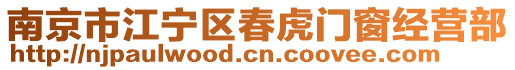 南京市江宁区春虎门窗经营部
http://njpaulwood.cn.coovee.com